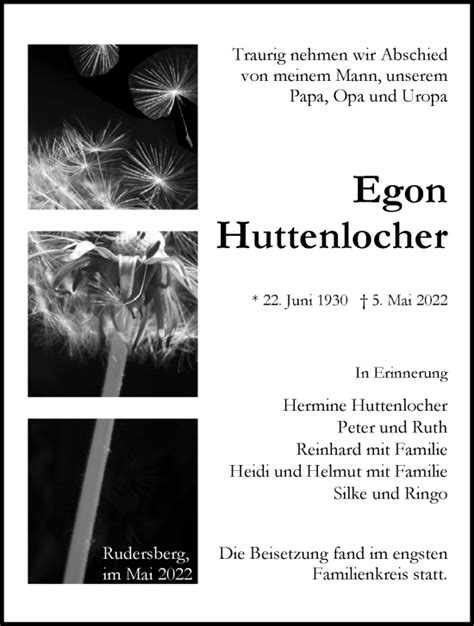 Traurig nehmen wir Abschied von meinem Mann, unserem Papa, Opa und Uropa

Egon Huttenlocher

* 22. Juni 1930 † 5. Mai 2022

In Erinnerung

Hermine Huttenlocher
Peter und Ruth
Reinhard mit Familie
Heidi und Helmut mit Familie
Silke und Ringo

Rudersberg, im Mai 2022

Die Beisetzung fand im engsten Familienkreis statt.